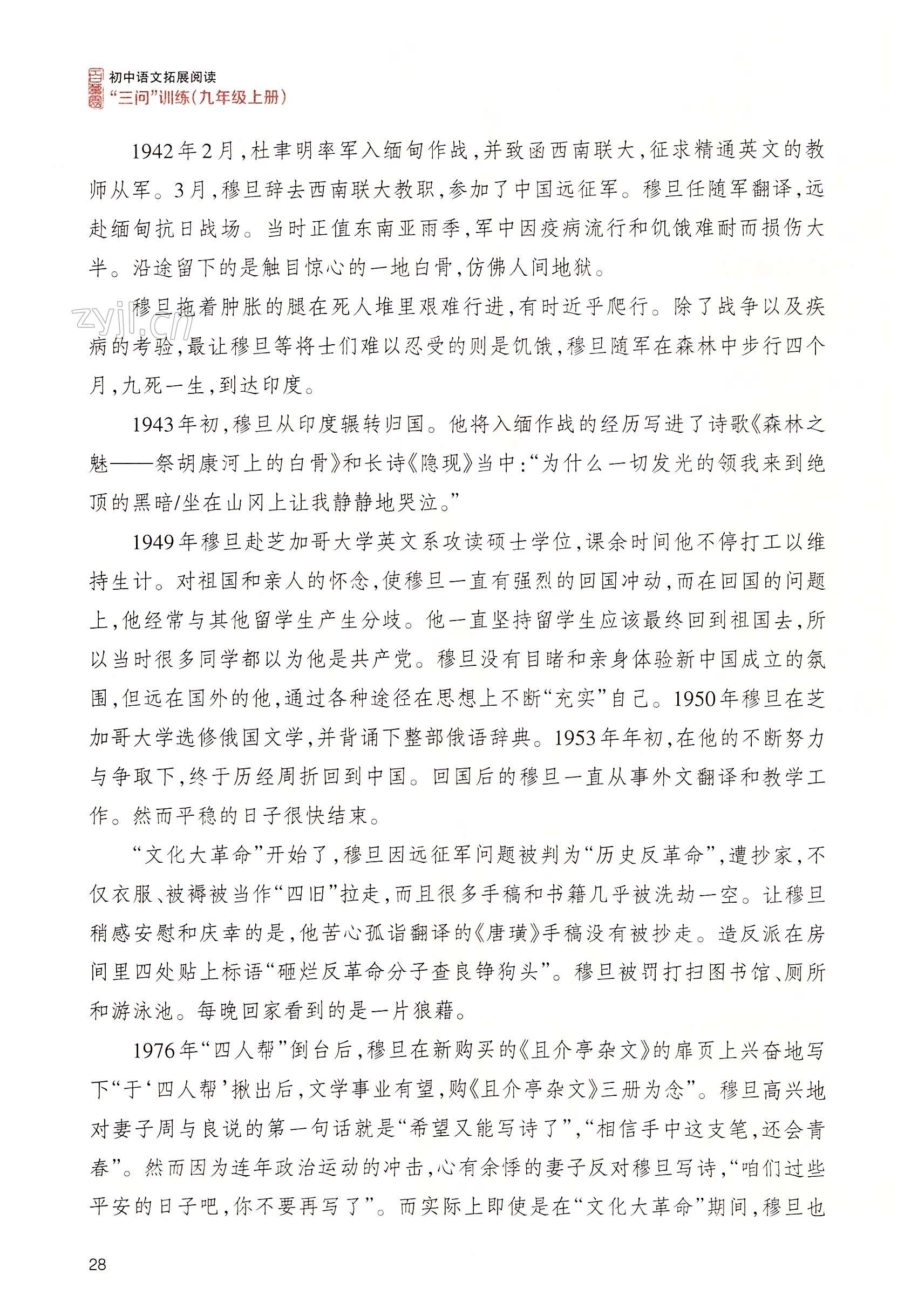 初中语文拓展阅读
“三问”训练（九年级上册）

1942年2月，杜聿明率军入缅甸作战，并致函西南联大，征求精通英文的教师从军。3月，穆旦辞去西南联大教职，参加了中国远征军。穆旦任随军翻译，远赴缅甸抗日战场。当时正值东南亚雨季，军中因疫病流行和饥饿难耐而损伤大半。沿途留下的是触目惊心的一地白骨，仿佛人间地狱。

zyjl.cn

穆旦拖着肿胀的腿在死人堆里艰难行进，有时近乎爬行。除了战争以及疾病的考验，最让穆旦等将士们难以忍受的则是饥饿，穆旦随军在森林中步行四个月，九死一生，到达印度。

1943年初，穆旦从印度辗转归国。他将入缅作战的经历写进了诗歌《森林之魅——祭胡康河上的白骨》和长诗《隐现》当中：“为什么一切发光的领我来到绝顶的黑暗/坐在山冈上让我静静地哭泣。”

1949年穆旦赴芝加哥大学英文系攻读硕士学位，课余时间他不停打工以维持生计。对祖国和亲人的怀念，使穆旦一直有强烈的回国冲动，而在回国的问题上，他经常与其他留学生产生分歧。他一直坚持留学生应该最终回到祖国去，所以当时很多同学都以为他是共产党。穆旦没有目睹和亲身体验新中国成立的氛围，但远在国外的他，通过各种途径在思想上不断“充实”自己。1950年穆旦在芝加哥大学选修俄国文学，并背诵下整部俄语辞典。1953年年初，在他的不断努力与争取下，终于历经周折回到中国。回国后的穆旦一直从事外文翻译和教学工作。然而平稳的日子很快结束。

“文化大革命”开始了，穆旦因远征军问题被判为“历史反革命”，遭抄家，不仅衣服、被褥被当作“四旧”拉走，而且很多手稿和书籍几乎被洗劫一空。让穆旦稍感安慰和庆幸的是，他苦心孤诣翻译的《唐璜》手稿没有被抄走。造反派在房间里四处贴上标语“砸烂反革命分子查良铮狗头”。穆旦被罚打扫图书馆、厕所和游泳池。每晚回家看到的是一片狼藉。

1976年“四人帮”倒台后，穆旦在新购买的《且介亭杂文》的扉页上兴奋地写下“于‘四人帮’揪出后，文学事业有望，购《且介亭杂文》三册为念”。穆旦高兴地对妻子周与良说的第一句话就是“希望又能写诗了”，“相信手中这支笔，还会青春”。然而因为连年政治运动的冲击，心有余悸的妻子反对穆旦写诗，“咱们过些平安的日子吧，你不要再写了”。而实际上即使是在“文化大革命”期间，穆旦也

28